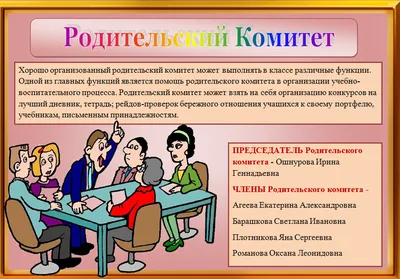 Родительский Комитет

Хорошо организованный родительский комитет может выполнять в классе различные функции. Одной из главных функций является помощь родительского комитета в организации учебно-воспитательного процесса. Родительский комитет может взять на себя организацию конкурсов на лучший дневник, тетрадь; рейдов-проверок бережного отношения учащихся к своему портфелю, учебникам, письменным принадлежностям.

ПРЕДСЕДАТЕЛЬ Родительского комитета - Ошнурова Ирина Геннадьевна

ЧЛЕНЫ Родительского комитета -

Агеева Екатерина Александровна

Барашкова Светлана Ивановна

Плотникова Яна Сергеевна

Романова Оксана Леонидовна